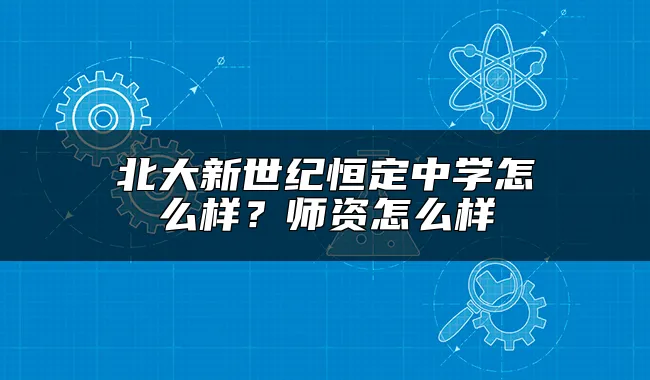 北大新世纪恒定中学怎么样？师资怎么样